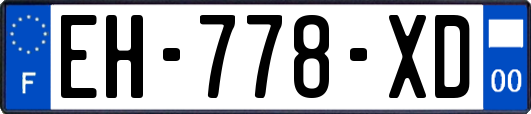 F

EH-778-XD

00